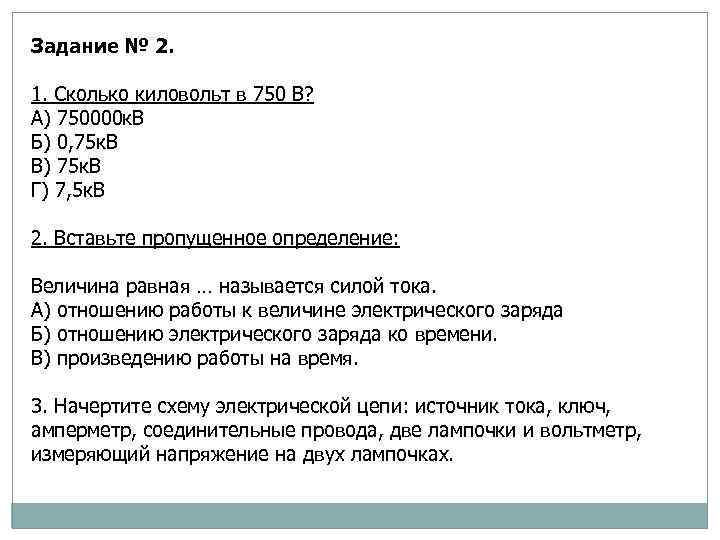 Задание № 2.

1. Сколько киловольт в 750 В?
А) 750000кВ
Б) 0,75кВ
В) 75кВ
Г) 7,5кВ

2. Вставьте пропущенное определение:

Величина равная … называется силой тока.
А) отношению работы к величине электрического заряда
Б) отношению электрического заряда ко времени.
В) произведению работы на время.

3. Начертите схему электрической цепи: источник тока, ключ, амперметр, соединительные провода, две лампочки и вольтметр, измеряющий напряжение на двух лампочках.